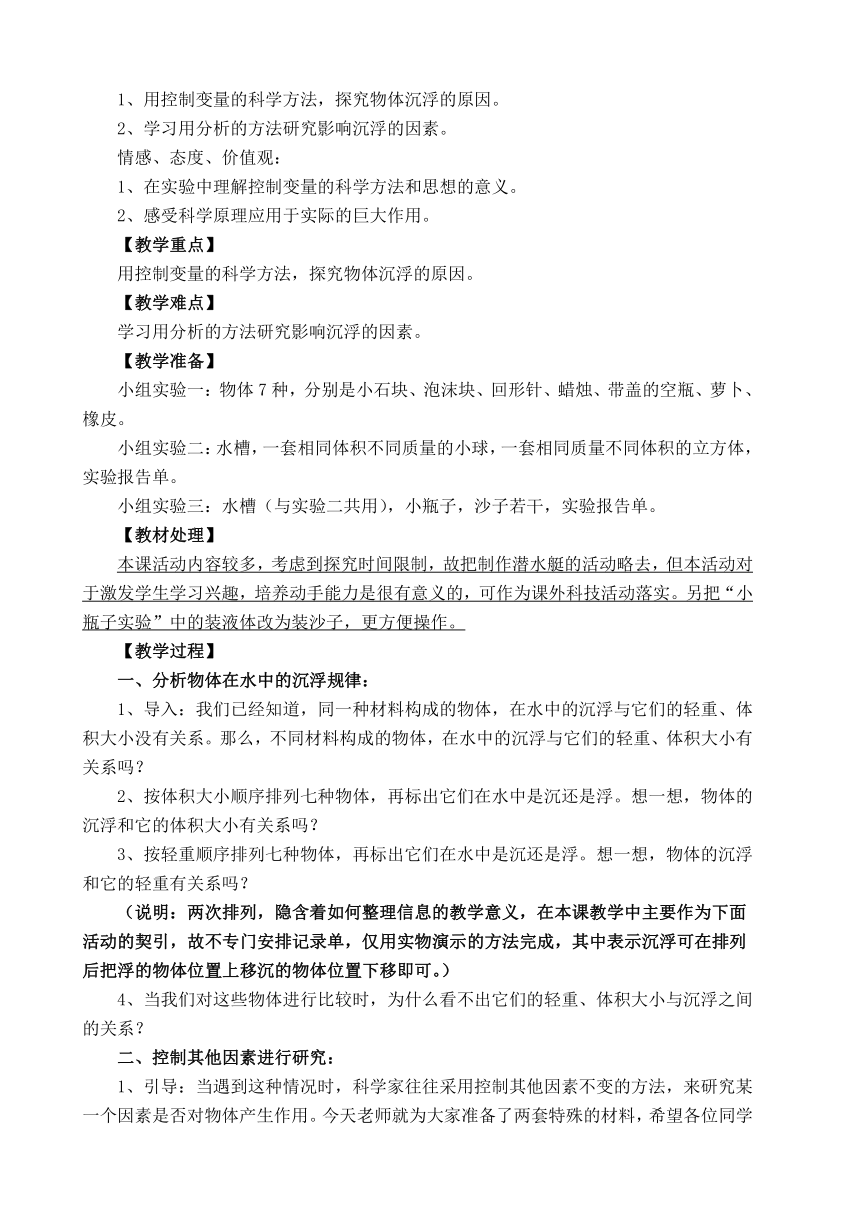 1、用控制变量的科学方法，探究物体沉浮的原因。
2、学习用分析的方法研究影响沉浮的因素。
情感、态度、价值观：
1、在实验中理解控制变量的科学方法和思想的意义。
2、感受科学原理应用于实际的巨大作用。
【教学重点】
用控制变量的科学方法，探究物体沉浮的原因。
【教学难点】
学习用分析的方法研究影响沉浮的因素。
【教学准备】
小组实验一：物体 7 种，分别是小石块、泡沫块、回形针、蜡烛、带盖的空瓶、萝卜、橡皮。
小组实验二：水槽，一套相同体积不同质量的小球，一套相同质量不同体积的立方体，实验报告单。
小组实验三：水槽（与实验二共用），小瓶子，沙子若干，实验报告单。
【教材处理】
本课活动内容较多，考虑到探究时间限制，故把制作潜水艇的活动略去，但本活动对于激发学生学习兴趣，培养动手能力是很有意义的，可作为课外科技活动落实。另把“小瓶子实验”中的装液体改为装沙子，更方便操作。
【教学过程】
一、分析物体在水中的沉浮规律：
1、导入：我们已经知道，同一种材料构成的物体，在水中的沉浮与它们的轻重、体积大小没有关系。那么，不同材料构成的物体，在水中的沉浮与它们的轻重、体积大小有关系吗？
2、按体积大小顺序排列七种物体，再标出它们在水中是沉还是浮。想一想，物体的沉浮和它的体积大小有关系吗？
3、按轻重顺序排列七种物体，再标出它们在水中是沉还是浮。想一想，物体的沉浮和它的轻重有关系吗？
（说明：两次排列，隐含着如何整理信息的教学意义，在本课教学中主要作为下面活动的契引，故不专门安排记录单，仅用实物演示的方法完成，其中表示沉浮可在排列后把浮的物体位置上移沉的物体位置下移即可。）
4、当我们对这些物体进行比较时，为什么看不出它们的轻重、体积大小与沉浮之间的关系？
二、控制其他因素进行研究：
1、引导：当遇到这种情况时，科学家往往采用控制其他因素不变的方法，来研究某一个因素是否对物体产生作用。今天老师就为大家准备了两套特殊的材料，希望各位同学